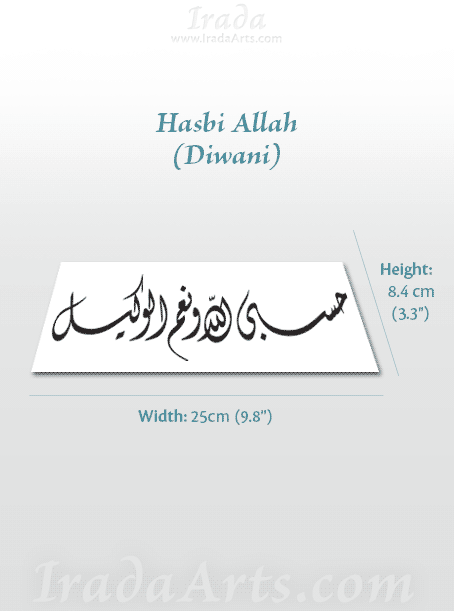 Irada
www.IradaArts.com

Hasbi Allah
(Diwani)

حسبي الله ونعم الوكيل

Height:
8.4 cm
(3.3")

Width: 25cm (9.8")

IradaArts.com